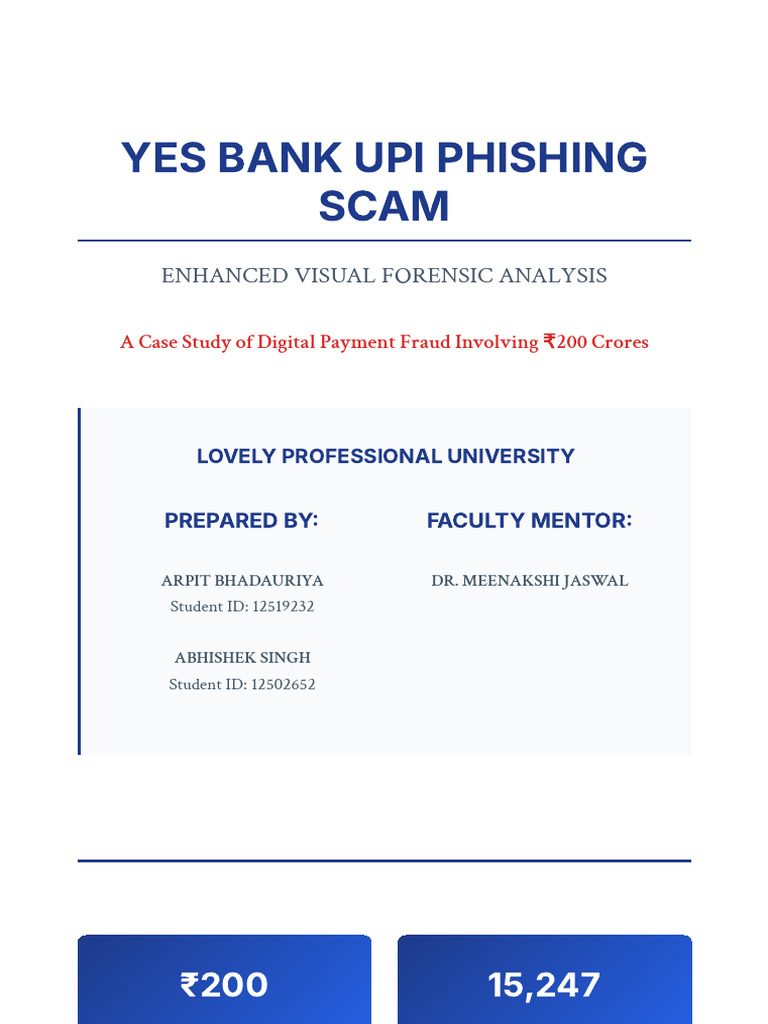 YES BANK UPI PHISHING SCAM

ENHANCED VISUAL FORENSIC ANALYSIS

A Case Study of Digital Payment Fraud Involving ₹200 Crores

LOVELY PROFESSIONAL UNIVERSITY

PREPARED BY:

ARPIT BHADAURIYA
Student ID: 12519232

ABHISHEK SINGH
Student ID: 12502652

FACULTY MENTOR:

DR. MEENAKSHI JASWAL

₹200

15,247